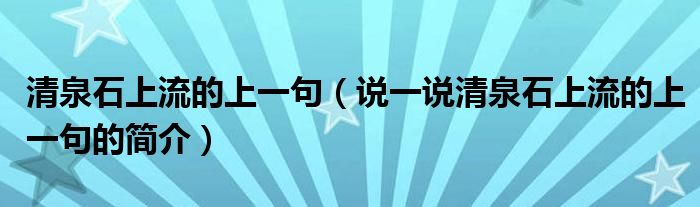 清泉石上流的上一句（说一说清泉石上流的上一句的简介）